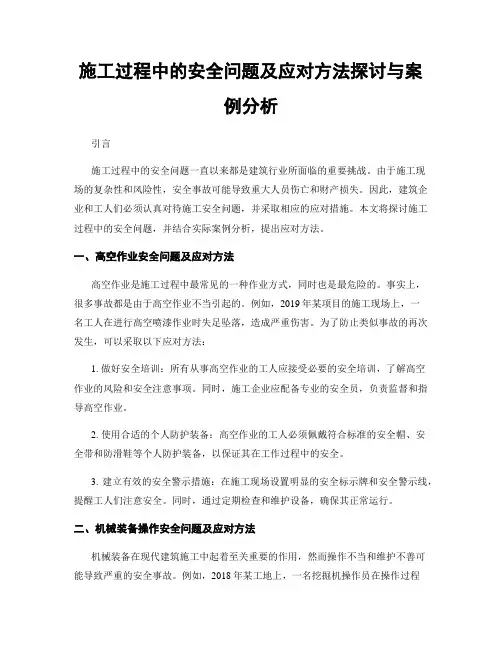 施工过程中的安全问题及应对方法探讨与案例分析

引言

施工过程中的安全问题一直以来都是建筑行业所面临的重要挑战。由于施工现场的复杂性和风险性，安全事故可能导致重大人员伤亡和财产损失。因此，建筑企业和工人们必须认真对待施工安全问题，并采取相应的应对措施。本文将探讨施工过程中的安全问题，并结合实际案例分析，提出应对方法。

一、高空作业安全问题及应对方法

高空作业是施工过程中最常见的一种作业方式，同时也是最危险的。事实上，很多事故都是由于高空作业不当引起的。例如，2019年某项目的施工现场上，一名工人在进行高空喷漆作业时失足坠落，造成严重伤害。为了防止类似事故的再次发生，可以采取以下应对方法：

1. 做好安全培训：所有从事高空作业的工人应接受必要的安全培训，了解高空作业的风险和安全注意事项。同时，施工企业应配备专业的安全员，负责监督和指导高空作业。

2. 使用合适的个人防护装备：高空作业的工人必须佩戴符合标准的安全帽、安全带和防滑鞋等个人防护装备，以保证其在工作过程中的安全。

3. 建立有效的安全警示措施：在施工现场设置明显的安全标示牌和安全警示线，提醒工人们注意安全。同时，通过定期检查和维护设备，确保其正常运行。

二、机械装备操作安全问题及应对方法

机械装备在现代建筑施工中起着至关重要的作用，然而操作不当和维护不善可能导致严重的安全事故。例如，2018年某工地上，一名挖掘机操作员在操作过程